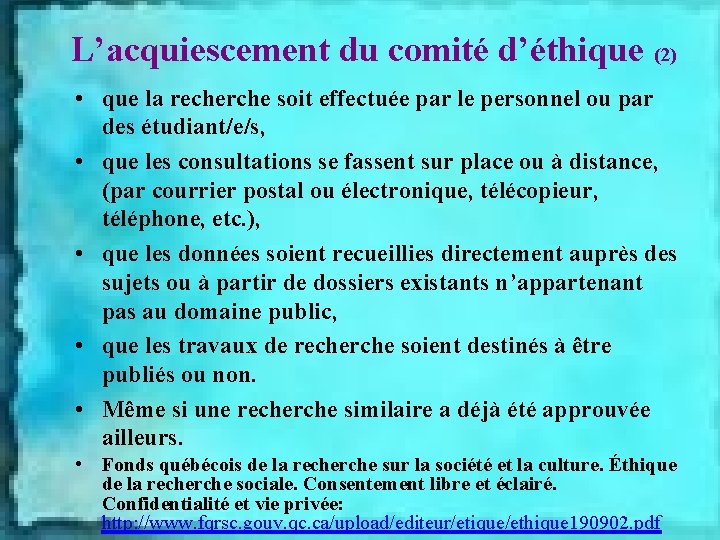 L’acquiescement du comité d’éthique (2)

• que la recherche soit effectuée par le personnel ou par des étudiant/e/s,

• que les consultations se fassent sur place ou à distance, (par courrier postal ou électronique, télécopieur, téléphone, etc.),

• que les données soient recueillies directement auprès des sujets ou à partir de dossiers existants n’appartenant pas au domaine public,

• que les travaux de recherche soient destinés à être publiés ou non.

• Même si une recherche similaire a déjà été approuvée ailleurs.

• Fonds québécois de la recherche sur la société et la culture. Éthique de la recherche sociale. Consentement libre et éclairé. Confidentialité et vie privée: http://www.fqrsc.gouv.qc.ca/upload/editeur/etique/ethique190902.pdf